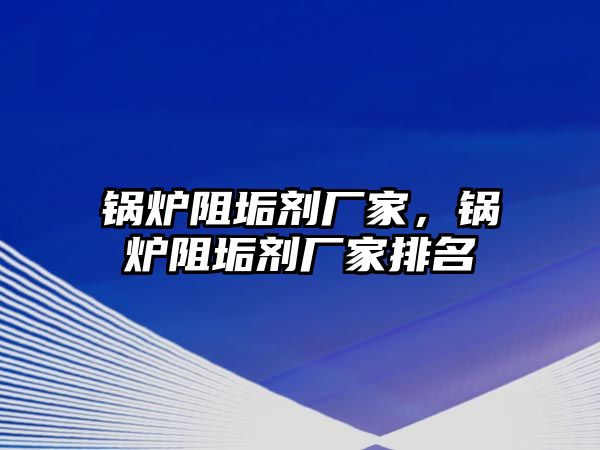 锅炉阻垢剂厂家，锅炉阻垢剂厂家排名